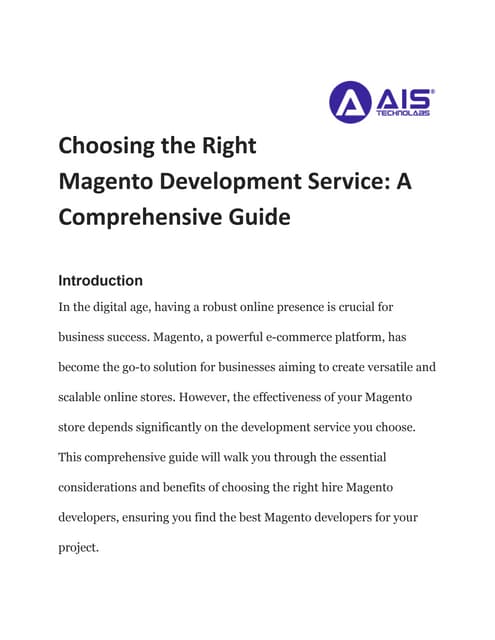 AIS® TECHNOLABS

Choosing the Right
Magento Development Service: A Comprehensive Guide

Introduction

In the digital age, having a robust online presence is crucial for business success. Magento, a powerful e-commerce platform, has become the go-to solution for businesses aiming to create versatile and scalable online stores. However, the effectiveness of your Magento store depends significantly on the development service you choose. This comprehensive guide will walk you through the essential considerations and benefits of choosing the right hire Magento developers, ensuring you find the best Magento developers for your project.